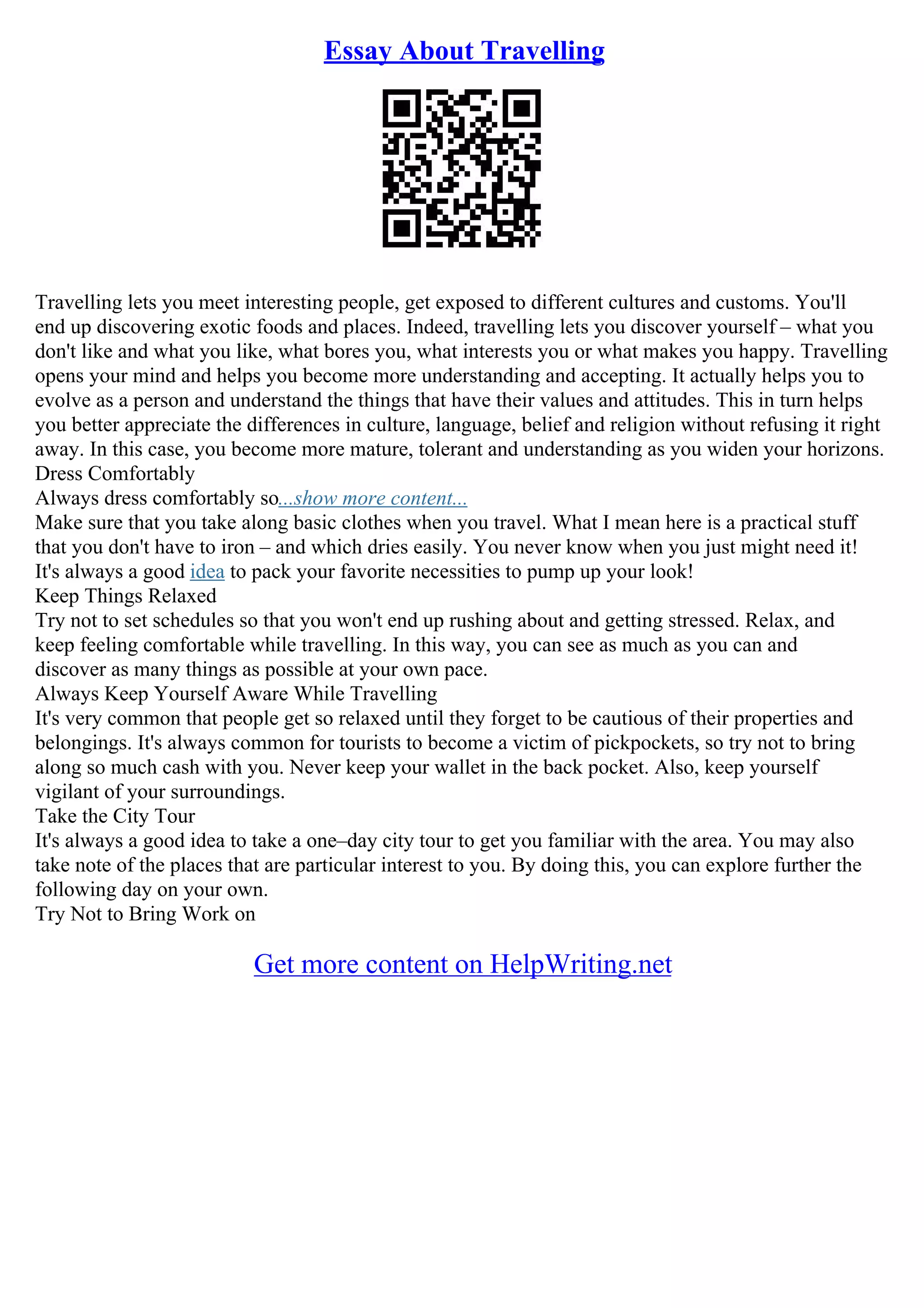 Essay About Travelling

Travelling lets you meet interesting people, get exposed to different cultures and customs. You'll end up discovering exotic foods and places. Indeed, travelling lets you discover yourself – what you don't like and what you like, what bores you, what interests you or what makes you happy. Travelling opens your mind and helps you become more understanding and accepting. It actually helps you to evolve as a person and understand the things that have their values and attitudes. This in turn helps you better appreciate the differences in culture, language, belief and religion without refusing it right away. In this case, you become more mature, tolerant and understanding as you widen your horizons.
Dress Comfortably
Always dress comfortably so...show more content...
Make sure that you take along basic clothes when you travel. What I mean here is a practical stuff that you don't have to iron – and which dries easily. You never know when you just might need it! It's always a good idea to pack your favorite necessities to pump up your look!
Keep Things Relaxed
Try not to set schedules so that you won't end up rushing about and getting stressed. Relax, and keep feeling comfortable while travelling. In this way, you can see as much as you can and discover as many things as possible at your own pace.
Always Keep Yourself Aware While Travelling
It's very common that people get so relaxed until they forget to be cautious of their properties and belongings. It's always common for tourists to become a victim of pickpockets, so try not to bring along so much cash with you. Never keep your wallet in the back pocket. Also, keep yourself vigilant of your surroundings.
Take the City Tour
It's always a good idea to take a one–day city tour to get you familiar with the area. You may also take note of the places that are particular interest to you. By doing this, you can explore further the following day on your own.
Try Not to Bring Work on

Get more content on HelpWriting.net